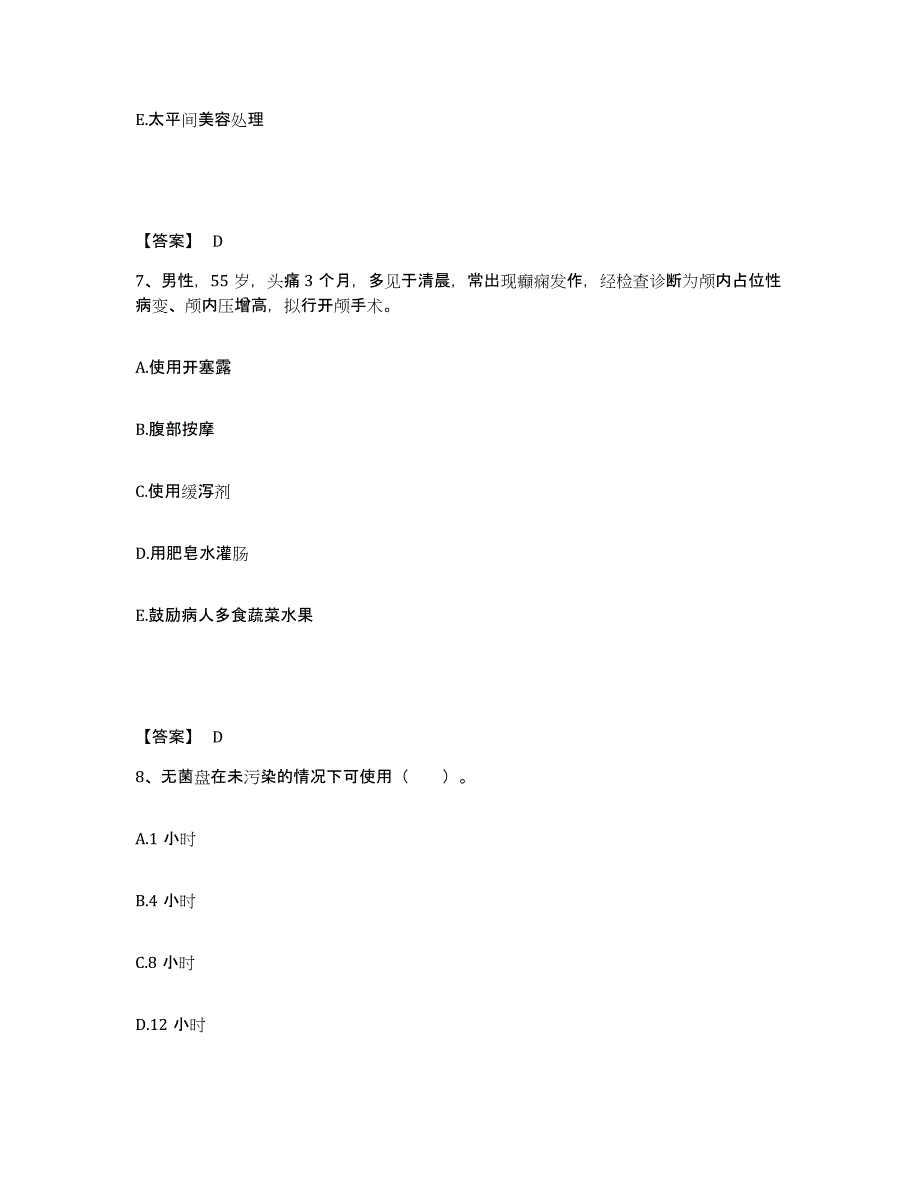 E.太平间美容处理

【答案】 D

7、男性，55 岁，头痛 3 个月，多见于清晨，常出现癫痫发作，经检查诊断为颅内占位性病变、颅内压增高，拟行开颅手术。

A.使用开塞露

B.腹部按摩

C.使用缓泻剂

D.用肥皂水灌肠

E.鼓励病人多食蔬菜水果

【答案】 D

8、无菌盘在未污染的情况下可使用（　　）。

A.1 小时

B.4 小时

C.8 小时

D.12 小时